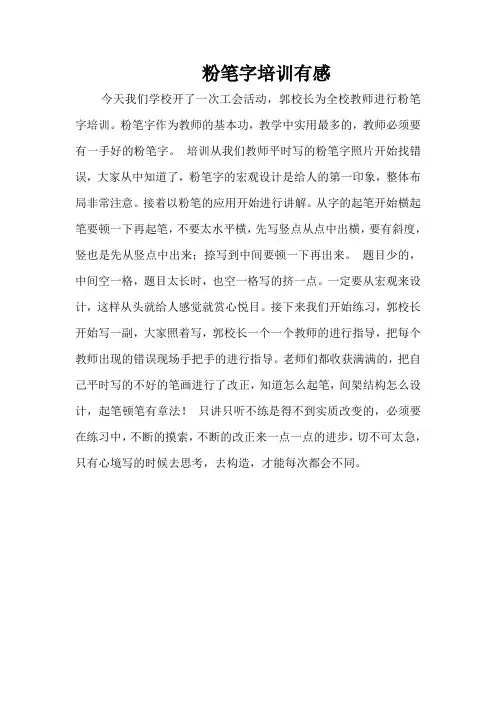 粉笔字培训有感

今天我们学校开了一次工会活动，郭校长为全校教师进行粉笔字培训。粉笔字作为教师的基本功，教学中实用最多的，教师必须要有一手好的粉笔字。 培训从我们教师平时写的粉笔字照片开始找错误，大家从中知道了，粉笔字的宏观设计是给人的第一印象，整体布局非常注意。接着以粉笔的应用开始进行讲解。从字的起笔开始横起笔要顿一下再起笔，不要太水平横，先写竖点从点中出横，要有斜度，竖也是先从竖点中出来；捺写到中间要顿一下再出来。 题目少的，中间空一格，题目太长时，也空一格写的挤一点。一定要从宏观来设计，这样从头就给人感觉就赏心悦目。接下来我们开始练习，郭校长开始写一副，大家照着写，郭校长一个一个教师的进行指导，把每个教师出现的错误现场手把手的进行指导。老师们都收获满满的，把自己平时写的不好的笔画进行了改正，知道怎么起笔，间架结构怎么设计，起笔顿笔有章法！ 只讲只听不练是得不到实质改变的，必须要在练习中，不断的摸索，不断的改正来一点一点的进步，切不可太急，只有心境写的时候去思考，去构造，才能每次都会不同。